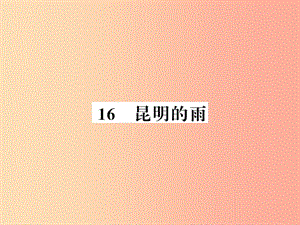 16　昆明的雨